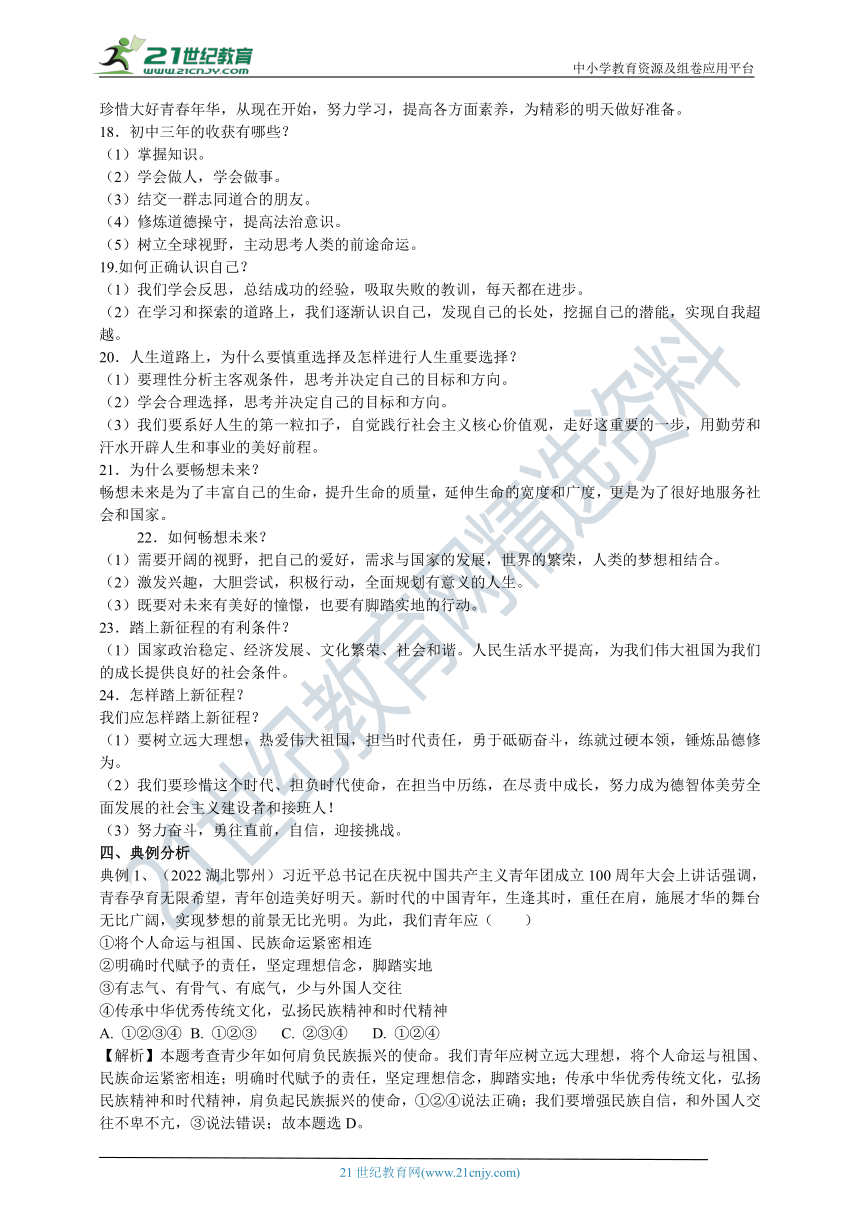 21世纪教育
www.21cnjy.com
中小学教育资源及组卷应用平台

珍惜大好青春年华，从现在开始，努力学习，提高各方面素养，为精彩的明天做好准备。
18．初中三年的收获有哪些？
（1）掌握知识。
（2）学会做人，学会做事。
（3）结交一群志同道合的朋友。
（4）修炼道德操守，提高法治意识。
（5）树立全球视野，主动思考人类的前途命运。
19.如何正确认识自己？
（1）我们学会反思，总结成功的经验，吸取失败的教训，每天都在进步。
（2）在学习和探索的道路上，我们逐渐认识自己，发现自己的长处，挖掘自己的潜能，实现自我超越。
20．人生道路上，为什么要慎重选择及怎样进行人生重要选择？
（1）要理性分析主客观条件，思考并决定自己的目标和方向。
（2）学会合理选择，思考并决定自己的目标和方向。
（3）我们要系好人生的第一粒扣子，自觉践行社会主义核心价值观，走好这重要的一步，用勤劳和汗水开辟人生和事业的美好前程。
21．为什么要畅想未来？
畅想未来是为了丰富自己的生命，提升生命的质量，延伸生命的宽度和广度，更是为了很好地服务社会和国家。
22．如何畅想未来？
（1）需要开阔的视野，把自己的爱好，需求与国家的发展，世界的繁荣，人类的梦想相结合。
（2）激发兴趣，大胆尝试，积极行动，全面规划有意义的人生。
（3）既要对未来有美好的憧憬，也要有脚踏实地的行动。
23．踏上新征程的有利条件？
（1）国家政治稳定、经济发展、文化繁荣、社会和谐。人民生活水平提高，为我们伟大祖国为我们的成长提供良好的社会条件。
24．怎样踏上新征程？
我们应怎样踏上新征程？
（1）要树立远大理想，热爱伟大祖国，担当时代责任，勇于砥砺奋斗，练就过硬本领，锤炼品德修为。
（2）我们要珍惜这个时代、担负时代使命，在担当中历练，在尽责中成长，努力成为德智体美劳全面发展的社会主义建设者和接班人！
（3）努力奋斗，勇往直前，自信，迎接挑战。
四、典例分析
典例 1、（2022 湖北鄂州）习近平总书记在庆祝中国共产主义青年团成立 100 周年大会上讲话强调，青春孕育无限希望，青年创造美好明天。新时代的中国青年，生逢其时，重任在肩，施展才华的舞台无比广阔，实现梦想的前景无比光明。为此，我们青年应（　　）
①将个人命运与祖国、民族命运紧密相连
②明确时代赋予的责任，坚定理想信念，脚踏实地
③有志气、有骨气、有底气，少与外国人交往
④传承中华优秀传统文化，弘扬民族精神和时代精神
A. ①②③④　B. ①②③　C. ②③④　D. ①②④
【解析】本题考查青少年如何肩负民族振兴的使命。我们青年应树立远大理想，将个人命运与祖国、民族命运紧密相连；明确时代赋予的责任，坚定理想信念，脚踏实地；传承中华优秀传统文化，弘扬民族精神和时代精神，肩负起民族振兴的使命，①②④说法正确；我们要增强民族自信，和外国人交往不卑不亢，③说法错误；故本题选 D。

21 世纪教育网(www.21cnjy.com)
21世纪教育网精选资料